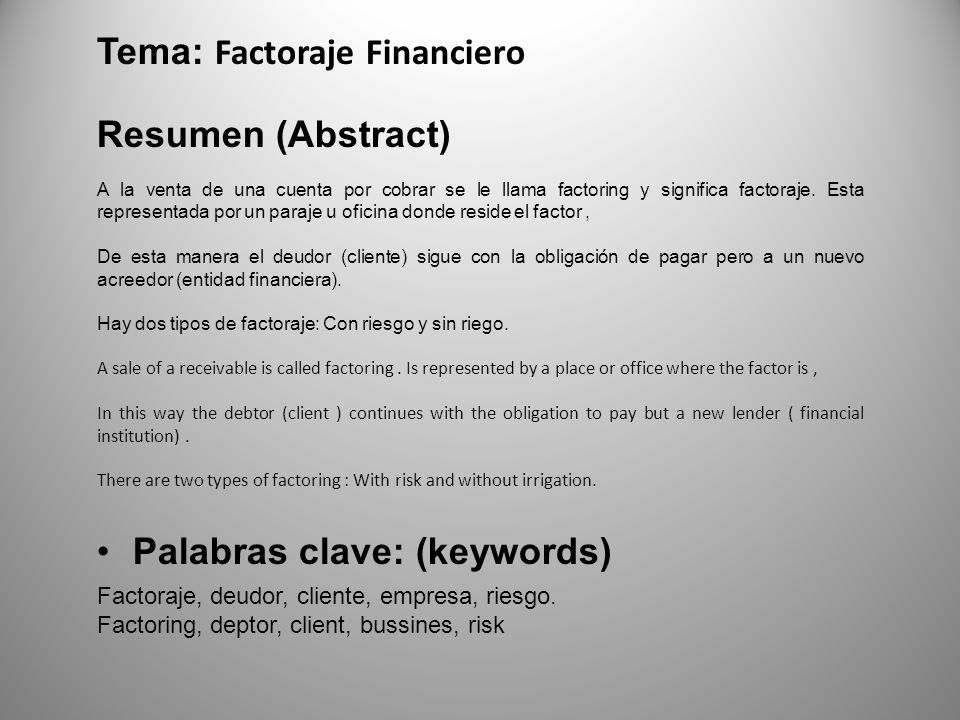 Tema: Factoraje Financiero

Resumen (Abstract)

A la venta de una cuenta por cobrar se le llama factoring y significa factoraje. Esta representada por un paraje u oficina donde reside el factor ,

De esta manera el deudor (cliente) sigue con la obligación de pagar pero a un nuevo acreedor (entidad financiera).

Hay dos tipos de factoraje: Con riesgo y sin riego.

A sale of a receivable is called factoring . Is represented by a place or office where the factor is ,

In this way the debtor (client ) continues with the obligation to pay but a new lender ( financial institution) .

There are two types of factoring : With risk and without irrigation.

• Palabras clave: (keywords)

Factoraje, deudor, cliente, empresa, riesgo.
Factoring, deptor, client, bussines, risk